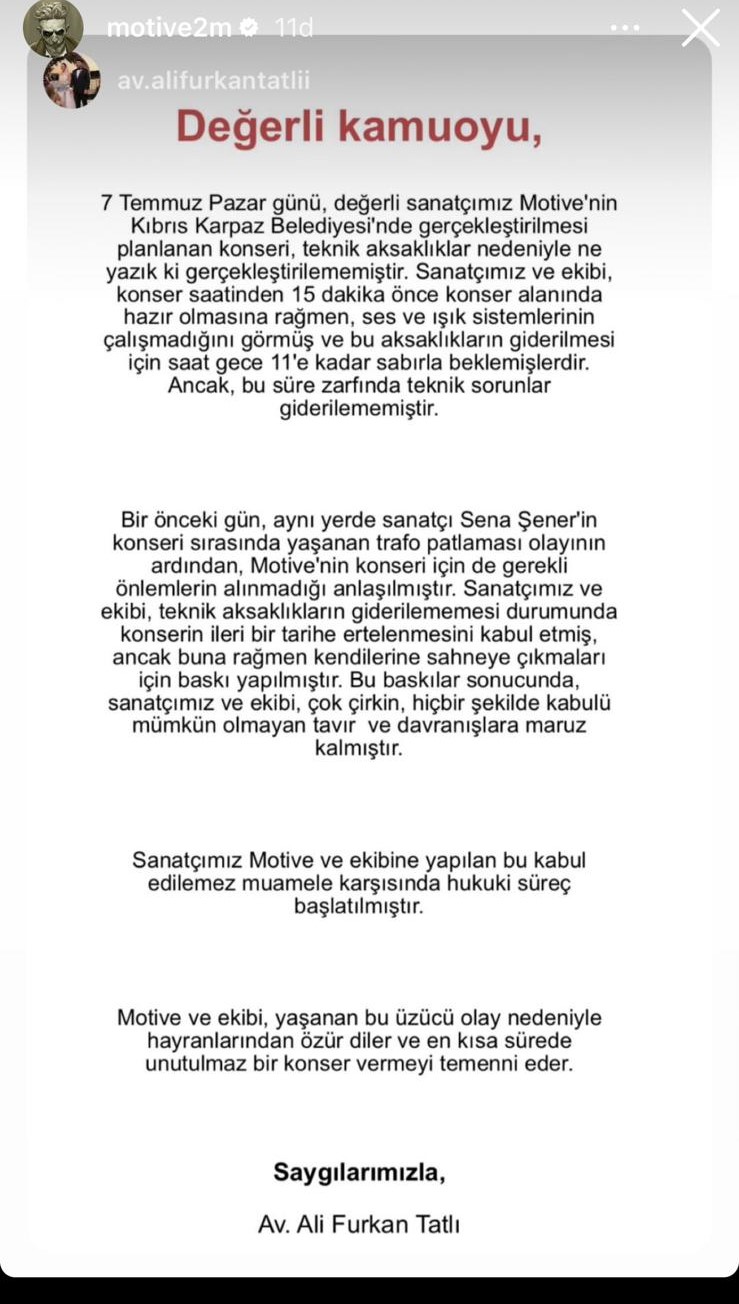 motive2m 11d

av.alifurkantatlii

Değerli kamuoyu,

7 Temmuz Pazar günü, değerli sanatçımız Motive'nin Kıbrıs Karpaz Belediyesi'nde gerçekleştirilmesi planlanan konseri, teknik aksaklıklar nedeniyle ne yazık ki gerçekleştirilememiştir. Sanatçımız ve ekibi, konser saatinden 15 dakika önce konser alanında hazır olmasına rağmen, ses ve ışık sistemlerinin çalışmadığını görmüş ve bu aksaklıkların giderilmesi için saat gece 11'e kadar sabırla beklemişlerdir. Ancak, bu süre zarfında teknik sorunlar giderilememiştir.

Bir önceki gün, aynı yerde sanatçı Sena Şener'in konseri sırasında yaşanan trafo patlaması olayının ardından, Motive'nin konseri için de gerekli önlemlerin alınmadığı anlaşılmıştır. Sanatçımız ve ekibi, teknik aksaklıkların giderilememesi durumunda konserin ileri bir tarihe ertelenmesini kabul etmiş, ancak buna rağmen kendilerine sahneye çıkmaları için baskı yapılmıştır. Bu baskılar sonucunda, sanatçımız ve ekibi, çok çirkin, hiçbir şekilde kabulü mümkün olmayan tavır ve davranışlara maruz kalmıştır.

Sanatçımız Motive ve ekibine yapılan bu kabul edilemez muamele karşısında hukuki süreç başlatılmıştır.

Motive ve ekibi, yaşanan bu üzücü olay nedeniyle hayranlarından özür diler ve en kısa sürede unutulmaz bir konser vermeyi temenni eder.

Saygılarımızla,

Av. Ali Furkan Tatlı